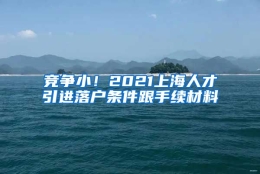 竞争小！2021上海人才引进落户条件跟手续材料